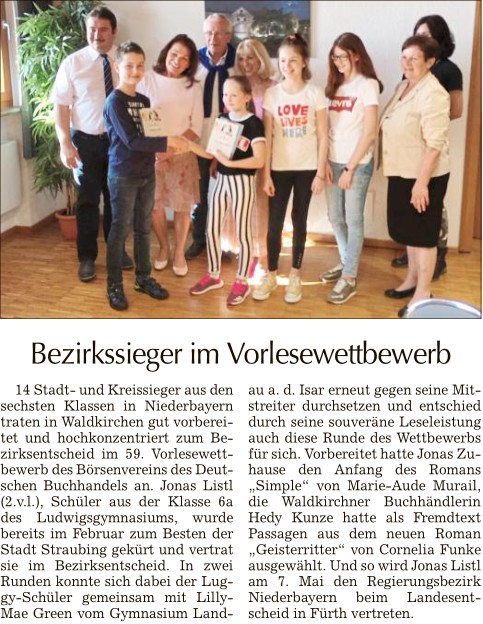 LOVE LIVES HERE

Levi's

Bezirkssieger im Vorlesewettbewerb

14 Stadt- und Kreissieger aus den sechsten Klassen in Niederbayern traten in Waldkirchen gut vorbereitet und hochkonzentriert zum Bezirksentscheid im 59. Vorlesewettbewerb des Börsenvereins des Deutschen Buchhandels an. Jonas Listl (2.v.l.), Schüler aus der Klasse 6a des Ludwigsgymnasiums, wurde bereits im Februar zum Besten der Stadt Straubing gekürt und vertrat sie im Bezirksentscheid. In zwei Runden konnte sich dabei der Luggy-Schüler gemeinsam mit Lilly-Mae Green vom Gymnasium Landau a. d. Isar erneut gegen seine Mitstreiter durchsetzen und entschied durch seine souveräne Leseleistung auch diese Runde des Wettbewerbs für sich. Vorbereitet hatte Jonas Zuhause den Anfang des Romans „Simple“ von Marie-Aude Murail, die Waldkirchner Buchhändlerin Hedy Kunze hatte als Fremdtext Passagen aus dem neuen Roman „Geisterritter“ von Cornelia Funke ausgewählt. Und so wird Jonas Listl am 7. Mai den Regierungsbezirk Niederbayern beim Landesentscheid in Fürth vertreten.